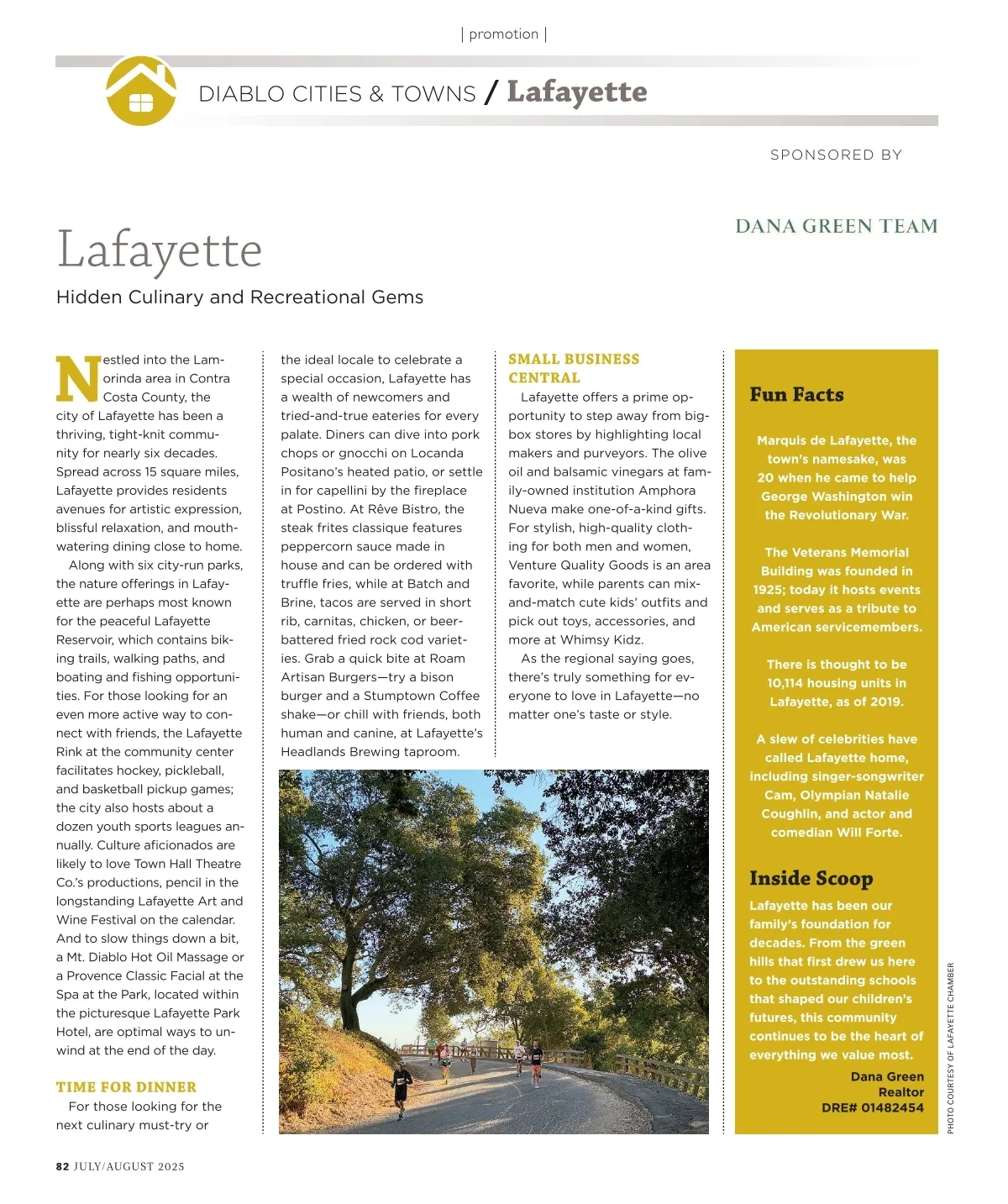 | promotion |

DIABLO CITIES & TOWNS / Lafayette

SPONSORED BY

DANA GREEN TEAM

Lafayette

Hidden Culinary and Recreational Gems

Nestled into the Lamorinda area in Contra Costa County, the city of Lafayette has been a thriving, tight-knit community for nearly six decades. Spread across 15 square miles, Lafayette provides residents avenues for artistic expression, blissful relaxation, and mouthwatering dining close to home.

Along with six city-run parks, the nature offerings in Lafayette are perhaps most known for the peaceful Lafayette Reservoir, which contains biking trails, walking paths, and boating and fishing opportunities. For those looking for an even more active way to connect with friends, the Lafayette Rink at the community center facilitates hockey, pickleball, and basketball pickup games; the city also hosts about a dozen youth sports leagues annually. Culture aficionados are likely to love Town Hall Theatre Co.'s productions, pencil in the longstanding Lafayette Art and Wine Festival on the calendar. And to slow things down a bit, a Mt. Diablo Hot Oil Massage or a Provence Classic Facial at the Spa at the Park, located within the picturesque Lafayette Park Hotel, are optimal ways to unwind at the end of the day.

TIME FOR DINNER

For those looking for the next culinary must-try or the ideal locale to celebrate a special occasion, Lafayette has a wealth of newcomers and tried-and-true eateries for every palate. Diners can dive into pork chops or gnocchi on Locanda Positano's heated patio, or settle in for capellini by the fireplace at Postino. At Rêve Bistro, the steak frites classique features peppercorn sauce made in house and can be ordered with truffle fries, while at Batch and Brine, tacos are served in short rib, carnitas, chicken, or beer-battered fried rock cod varieties. Grab a quick bite at Roam Artisan Burgers—try a bison burger and a Stumptown Coffee shake—or chill with friends, both human and canine, at Lafayette's Headlands Brewing taproom.

SMALL BUSINESS CENTRAL

Lafayette offers a prime opportunity to step away from big-box stores by highlighting local makers and purveyors. The olive oil and balsamic vinegars at family-owned institution Amphora Nueva make one-of-a-kind gifts. For stylish, high-quality clothing for both men and women, Venture Quality Goods is an area favorite, while parents can mix-and-match cute kids' outfits and pick out toys, accessories, and more at Whimsy Kidz.

As the regional saying goes, there's truly something for everyone to love in Lafayette—no matter one's taste or style.

Fun Facts

Marquis de Lafayette, the town's namesake, was 20 when he came to help George Washington win the Revolutionary War.

The Veterans Memorial Building was founded in 1925; today it hosts events and serves as a tribute to American servicemembers.

There is thought to be 10,114 housing units in Lafayette, as of 2019.

A slew of celebrities have called Lafayette home, including singer-songwriter Cam, Olympian Natalie Coughlin, and actor and comedian Will Forte.

Inside Scoop

Lafayette has been our family's foundation for decades. From the green hills that first drew us here to the outstanding schools that shaped our children's futures, this community continues to be the heart of everything we value most.

Dana Green
Realtor
DRE# 01482454

PHOTO COURTESY OF LAFAYETTE CHAMBER

82 JULY/AUGUST 2025